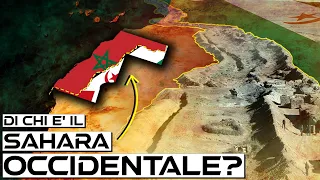 DI CHI E' IL
SAHARA
OCCIDENTALE?